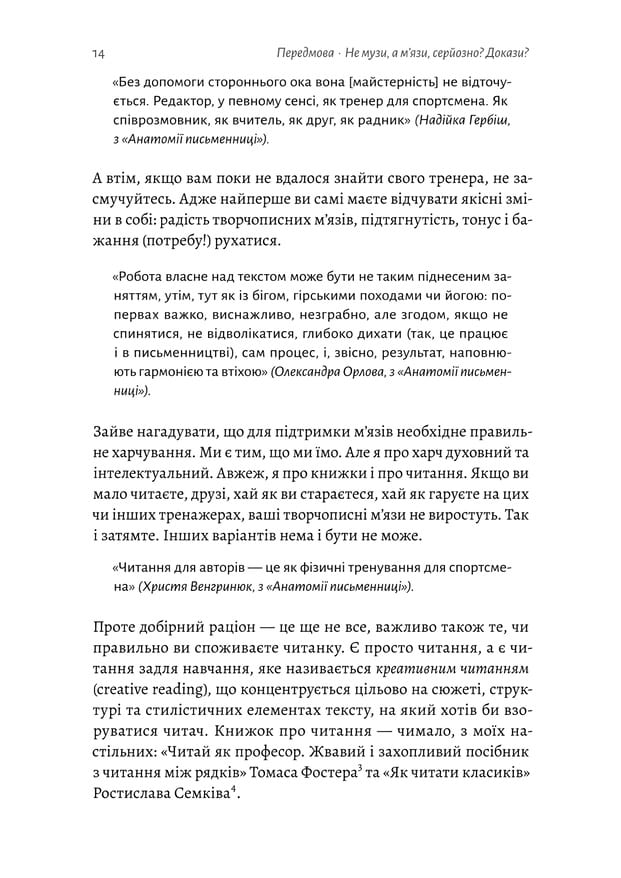 14 Передмова · Не музи, а м'язи, серйозно? Докази?

«Без допомоги стороннього ока вона [майстерність] не відточується. Редактор, у певному сенсі, як тренер для спортсмена. Як співрозмовник, як вчитель, як друг, як радник» (Надійка Гербіш, з «Анатомії письменниці»).

А втім, якщо вам поки не вдалося знайти свого тренера, не засмучуйтесь. Адже найперше ви самі маєте відчувати якісні зміни в собі: радість творчописних м'язів, підтягнутість, тонус і бажання (потребу!) рухатися.

«Робота власне над текстом може бути не таким піднесеним заняттям, утім, тут як із бігом, гірськими походами чи йогою: попервах важко, виснажливо, незграбно, але згодом, якщо не спинятися, не відволікатися, глибоко дихати (так, це працює і в письменництві), сам процес, і, звісно, результат, наповнюють гармонією та втіхою» (Олександра Орлова, з «Анатомії письменниці»).

Зайве нагадувати, що для підтримки м'язів необхідне правильне харчування. Ми є тим, що ми їмо. Але я про харч духовний та інтелектуальний. Авжеж, я про книжки і про читання. Якщо ви мало читаєте, друзі, хай як ви стараєтеся, хай як гаруєте на цих чи інших тренажерах, ваші творчописні м'язи не виростуть. Так і затямте. Інших варіантів нема і бути не може.

«Читання для авторів — це як фізичні тренування для спортсмена» (Христя Венгринюк, з «Анатомії письменниці»).

Проте добірний раціон — це ще не все, важливо також те, чи правильно ви споживаєте читанку. Є просто читання, а є читання задля навчання, яке називається креативним читанням (creative reading), що концентрується цільово на сюжеті, структурі та стилістичних елементах тексту, на який хотів би взоруватися читач. Книжок про читання — чимало, з моїх настільних: «Читай як професор. Жвавий і захопливий посібник з читання між рядків» Томаса Фостера$^3$ та «Як читати класиків» Ростислава Семківа$^4$.